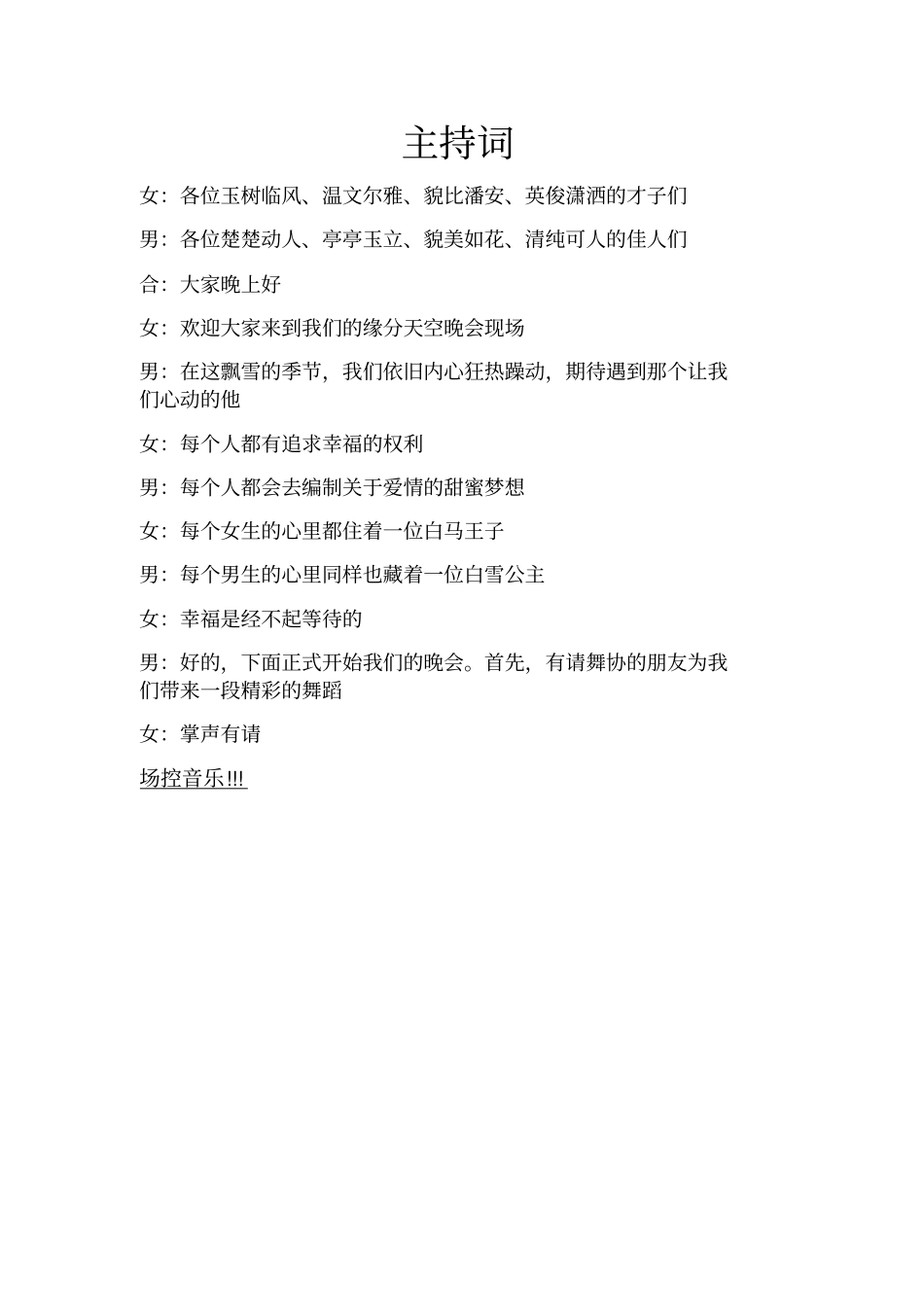 主持词

女：各位玉树临风、温文尔雅、貌比潘安、英俊潇洒的才子们

男：各位楚楚动人、亭亭玉立、貌美如花、清纯可人的佳人们

合：大家晚上好

女：欢迎大家来到我们的缘分天空晚会现场

男：在这飘雪的季节，我们依旧内心狂热躁动，期待遇到那个让我们心动的他

女：每个人都有追求幸福的权利

男：每个人都会去编制关于爱情的甜蜜梦想

女：每个女生的心里都住着一位白马王子

男：每个男生的心里同样也藏着一位白雪公主

女：幸福是经不起等待的

男：好的，下面正式开始我们的晚会。首先，有请舞协的朋友为我们带来一段精彩的舞蹈

女：掌声有请

场控音乐!!!